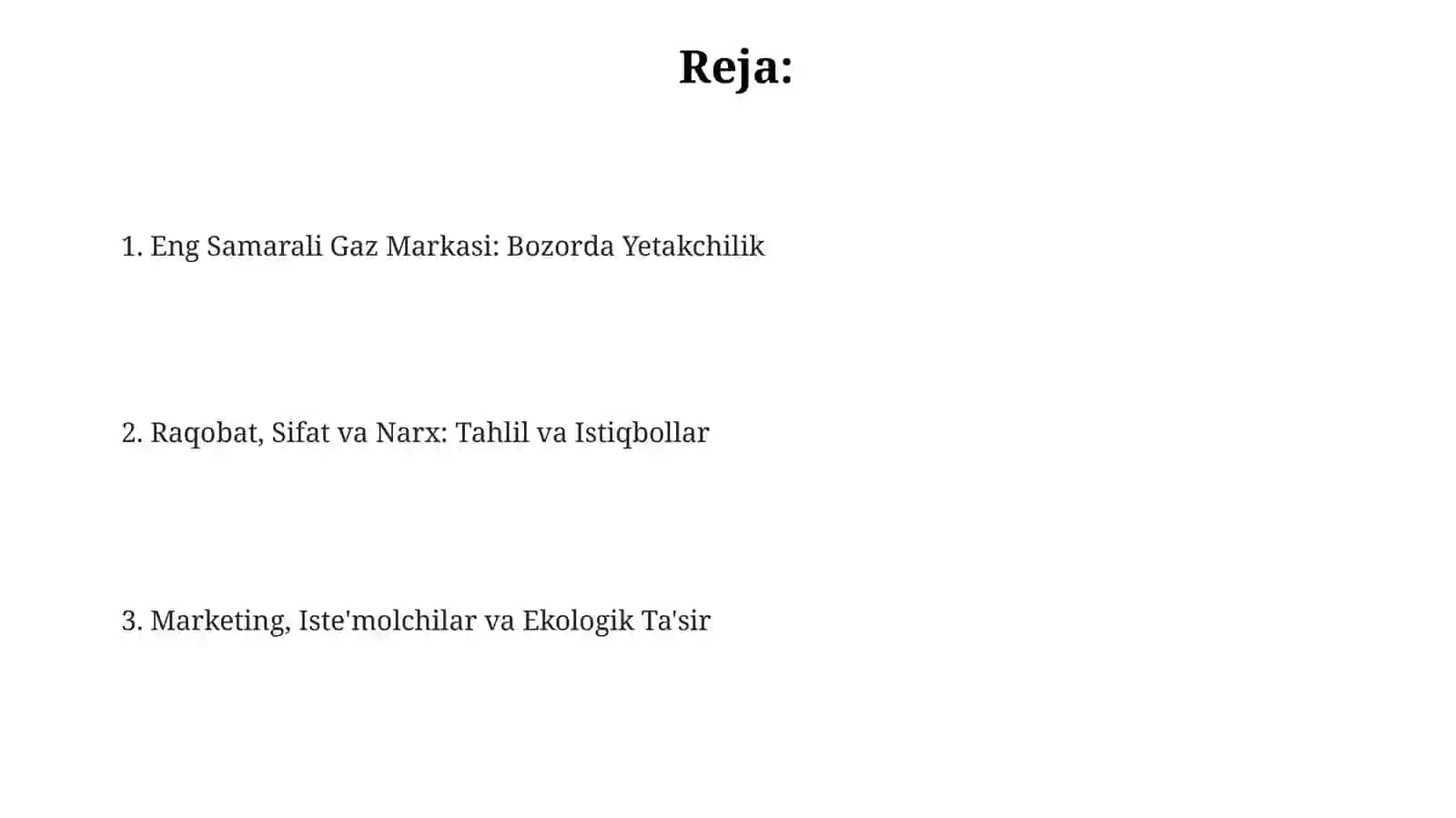 Reja:

1. Eng Samarali Gaz Markasi: Bozorda Yetakchilik

2. Raqobat, Sifat va Narx: Tahlil va Istiqbollar

3. Marketing, Iste'molchilar va Ekologik Ta'sir